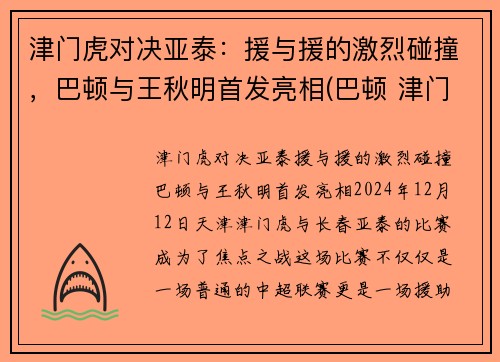 津门虎对决亚泰：援与援的激烈碰撞，巴顿与王秋明首发亮相(巴顿 津门

津门虎对决亚泰援与援的激烈碰撞巴顿与王秋明首发亮相2024年12月12日天津津门虎与长春亚泰的比赛成为了焦点之战这场比赛不仅仅是一场普通的中超联赛更是一场援助